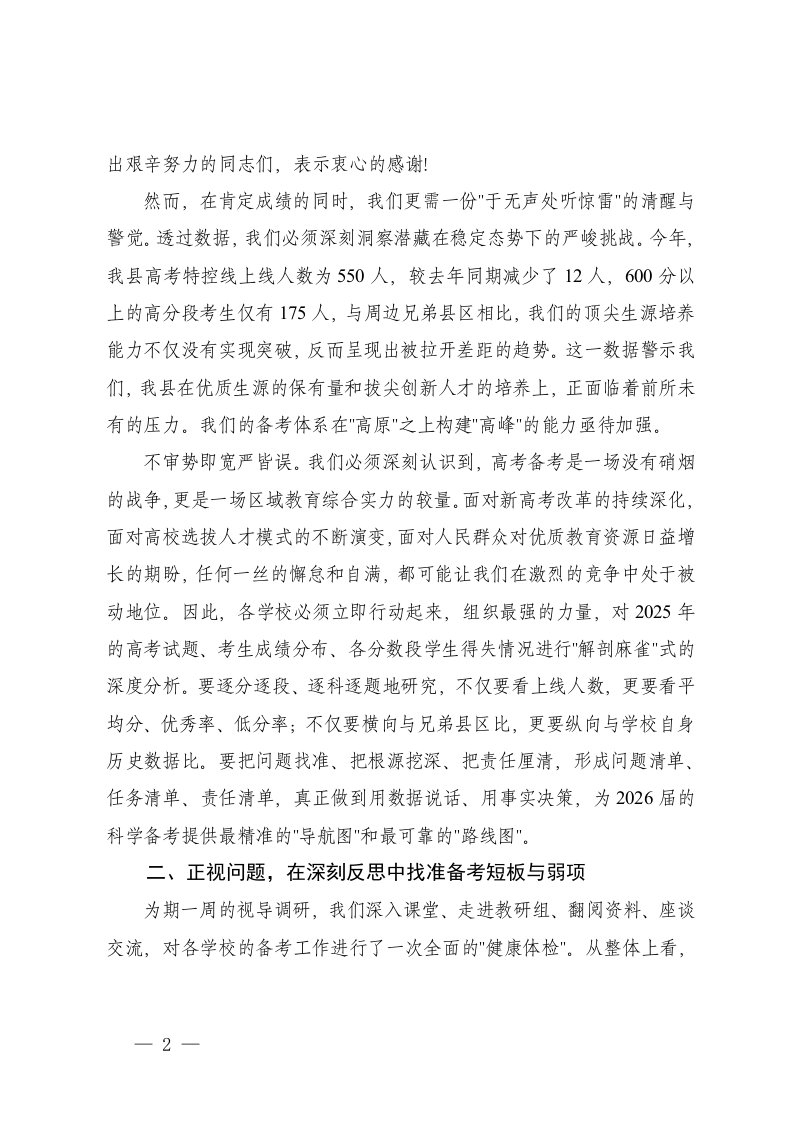 出艰辛努力的同志们，表示衷心的感谢!

然而，在肯定成绩的同时，我们更需一份"于无声处听惊雷"的清醒与警觉。透过数据，我们必须深刻洞察潜藏在稳定态势下的严峻挑战。今年，我县高考特控线上线人数为550人，较去年同期减少了12人，600分以上的高分段考生仅有175人，与周边兄弟县区相比，我们的顶尖生源培养能力不仅没有实现突破，反而呈现出被拉开差距的趋势。这一数据警示我们，我县在优质生源的保有量和拔尖创新人才的培养上，正面临着前所未有的压力。我们的备考体系在"高原"之上构建"高峰"的能力亟待加强。

不审势即宽严皆误。我们必须深刻认识到，高考备考是一场没有硝烟的战争，更是一场区域教育综合实力的较量。面对新高考改革的持续深化，面对高校选拔人才模式的不断演变，面对人民群众对优质教育资源日益增长的期盼，任何一丝的懈怠和自满，都可能让我们在激烈的竞争中处于被动地位。因此，各学校必须立即行动起来，组织最强的力量，对2025年的高考试题、考生成绩分布、各分数段学生得失情况进行"解剖麻雀"式的深度分析。要逐分逐段、逐科逐题地研究，不仅要看上线人数，更要看平均分、优秀率、低分率；不仅要横向与兄弟县区比，更要纵向与学校自身历史数据比。要把问题找准、把根源挖深、把责任厘清，形成问题清单、任务清单、责任清单，真正做到用数据说话、用事实决策，为2026届的科学备考提供最精准的"导航图"和最可靠的"路线图"。

二、正视问题，在深刻反思中找准备考短板与弱项

为期一周的视导调研，我们深入课堂、走进教研组、翻阅资料、座谈交流，对各学校的备考工作进行了一次全面的"健康体检"。从整体上看，

— 2 —